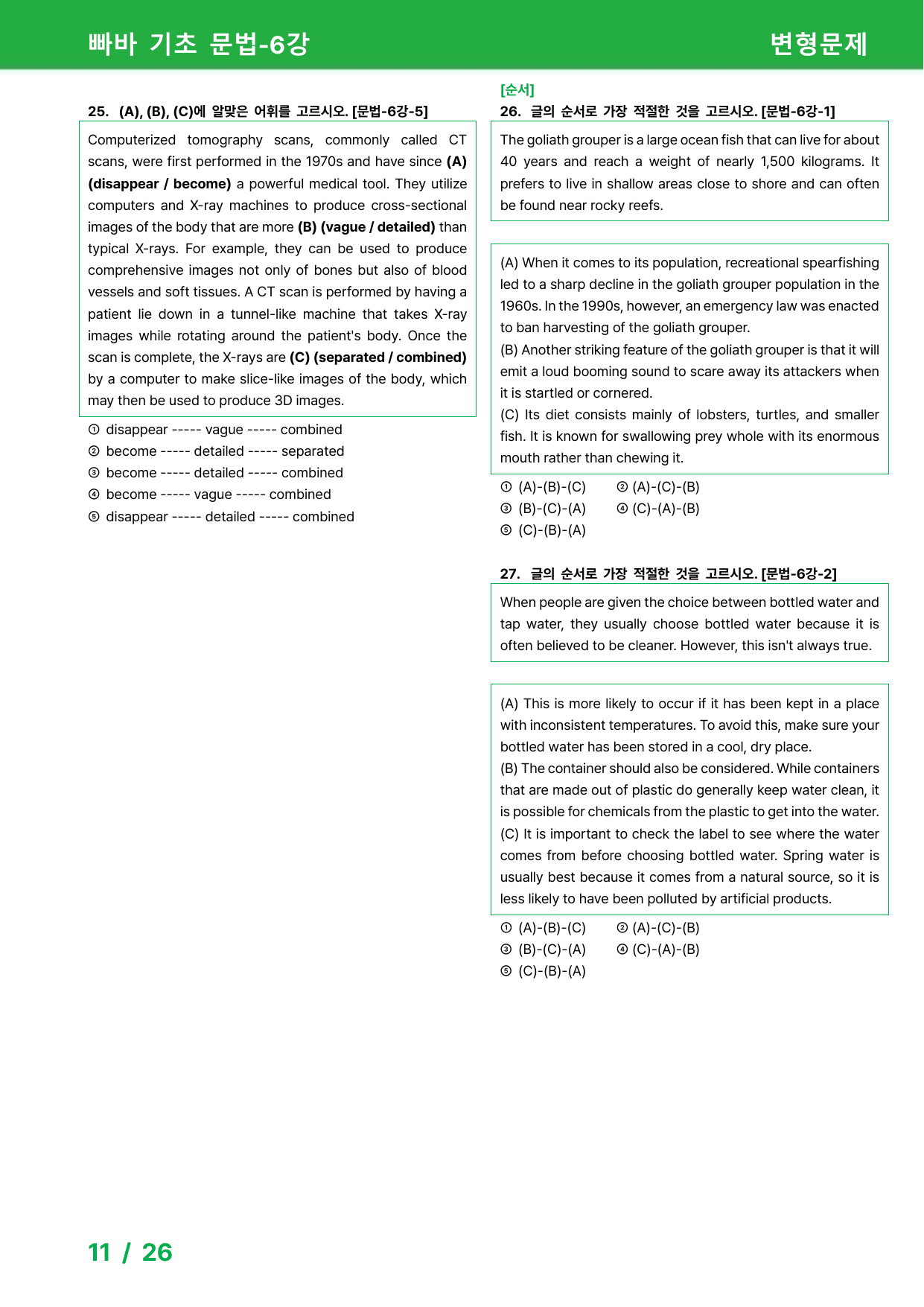 빠바 기초 문법-6강 변형문제

25. (A), (B), (C)에 알맞은 어휘를 고르시오. [문법-6강-5]

Computerized tomography scans, commonly called CT scans, were first performed in the 1970s and have since (A) (disappear / become) a powerful medical tool. They utilize computers and X-ray machines to produce cross-sectional images of the body that are more (B) (vague / detailed) than typical X-rays. For example, they can be used to produce comprehensive images not only of bones but also of blood vessels and soft tissues. A CT scan is performed by having a patient lie down in a tunnel-like machine that takes X-ray images while rotating around the patient's body. Once the scan is complete, the X-rays are (C) (separated / combined) by a computer to make slice-like images of the body, which may then be used to produce 3D images.

① disappear ----- vague ----- combined
② become ----- detailed ----- separated
③ become ----- detailed ----- combined
④ become ----- vague ----- combined
⑤ disappear ----- detailed ----- combined

[순서]
26. 글의 순서로 가장 적절한 것을 고르시오. [문법-6강-1]

The goliath grouper is a large ocean fish that can live for about 40 years and reach a weight of nearly 1,500 kilograms. It prefers to live in shallow areas close to shore and can often be found near rocky reefs.

(A) When it comes to its population, recreational spearfishing led to a sharp decline in the goliath grouper population in the 1960s. In the 1990s, however, an emergency law was enacted to ban harvesting of the goliath grouper.
(B) Another striking feature of the goliath grouper is that it will emit a loud booming sound to scare away its attackers when it is startled or cornered.
(C) Its diet consists mainly of lobsters, turtles, and smaller fish. It is known for swallowing prey whole with its enormous mouth rather than chewing it.

① (A)-(B)-(C) ② (A)-(C)-(B)
③ (B)-(C)-(A) ④ (C)-(A)-(B)
⑤ (C)-(B)-(A)

27. 글의 순서로 가장 적절한 것을 고르시오. [문법-6강-2]

When people are given the choice between bottled water and tap water, they usually choose bottled water because it is often believed to be cleaner. However, this isn't always true.

(A) This is more likely to occur if it has been kept in a place with inconsistent temperatures. To avoid this, make sure your bottled water has been stored in a cool, dry place.
(B) The container should also be considered. While containers that are made out of plastic do generally keep water clean, it is possible for chemicals from the plastic to get into the water.
(C) It is important to check the label to see where the water comes from before choosing bottled water. Spring water is usually best because it comes from a natural source, so it is less likely to have been polluted by artificial products.

① (A)-(B)-(C) ② (A)-(C)-(B)
③ (B)-(C)-(A) ④ (C)-(A)-(B)
⑤ (C)-(B)-(A)

11 / 26